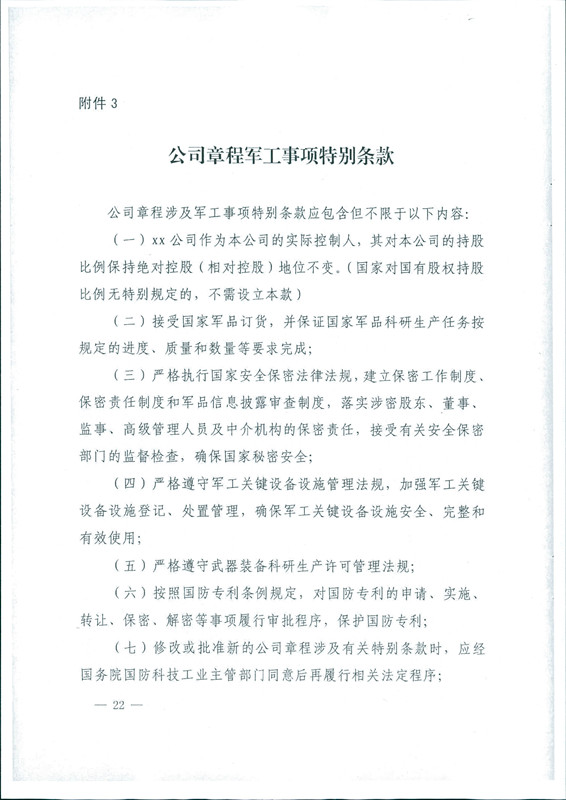 附件 3

公司章程军工事项特别条款

公司章程涉及军工事项特别条款应包含但不限于以下内容：

（一）xx 公司作为本公司的实际控制人，其对本公司的持股比例保持绝对控股（相对控股）地位不变。（国家对国有股权持股比例无特别规定的，不需设立本款）

（二）接受国家军品订货，并保证国家军品科研生产任务按规定的进度、质量和数量等要求完成；

（三）严格执行国家安全保密法律法规，建立保密工作制度、保密责任制度和军品信息披露审查制度，落实涉密股东、董事、监事、高级管理人员及中介机构的保密责任，接受有关安全保密部门的监督检查，确保国家秘密安全；

（四）严格遵守军工关键设备设施管理法规，加强军工关键设备设施登记、处置管理，确保军工关键设备设施安全、完整和有效使用；

（五）严格遵守武器装备科研生产许可管理法规；

（六）按照国防专利条例规定，对国防专利的申请、实施、转让、保密、解密等事项履行审批程序，保护国防专利；

（七）修改或批准新的公司章程涉及有关特别条款时，应经国务院国防科技工业主管部门同意后再履行相关法定程序；

— 22 —